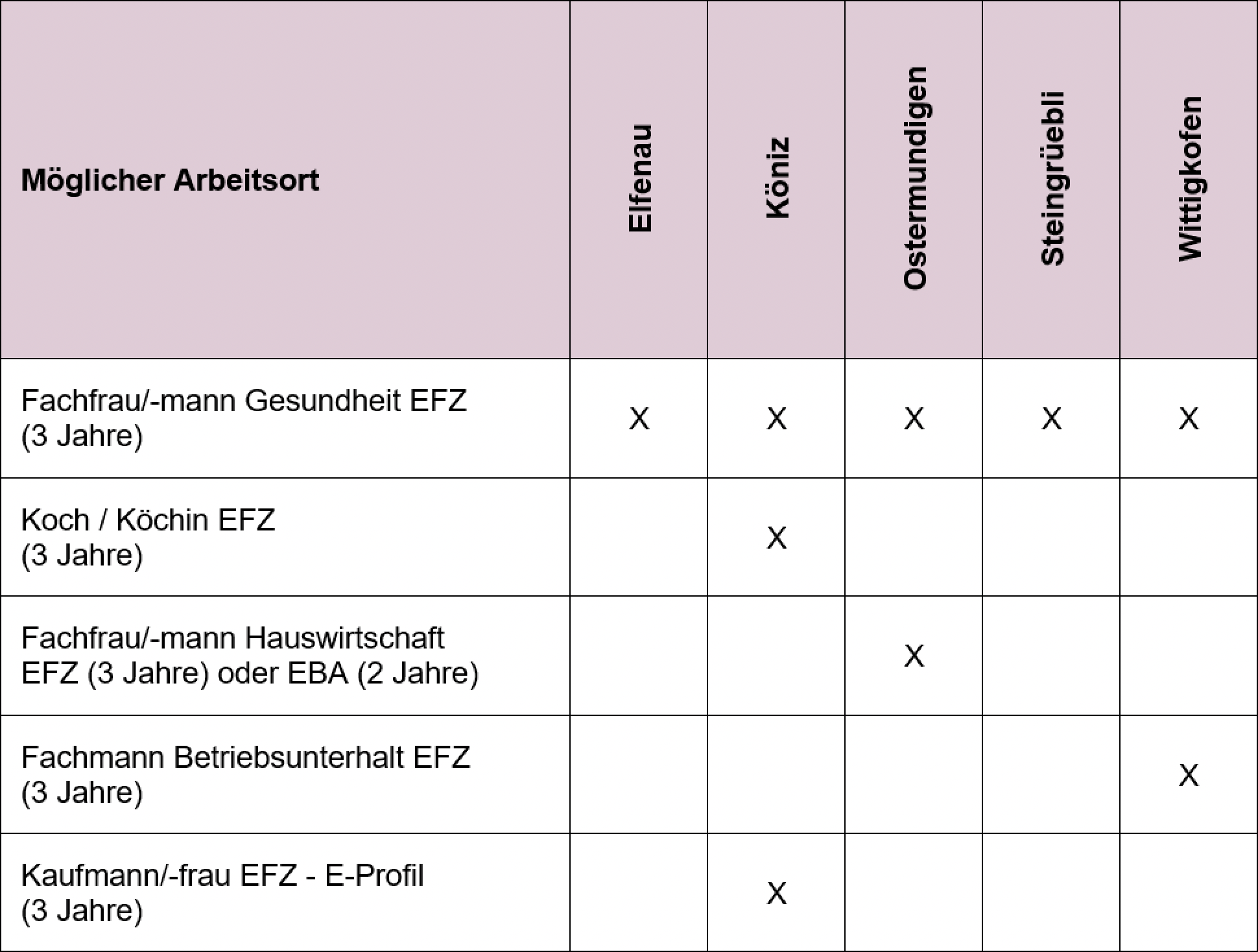 | Möglicher Arbeitsort | Elfenau | Köniz | Ostermundigen | Steingrüebli | Wittigkofen |
|---|---|---|---|---|---|
| Fachfrau/-mann Gesundheit EFZ (3 Jahre) | X | X | X | X | X |
| Koch / Köchin EFZ (3 Jahre) | | X | | | |
| Fachfrau/-mann Hauswirtschaft EFZ (3 Jahre) oder EBA (2 Jahre) | | | X | | |
| Fachmann Betriebsunterhalt EFZ (3 Jahre) | | | | | X |
| Kaufmann/-frau EFZ - E-Profil (3 Jahre) | | X | | | |